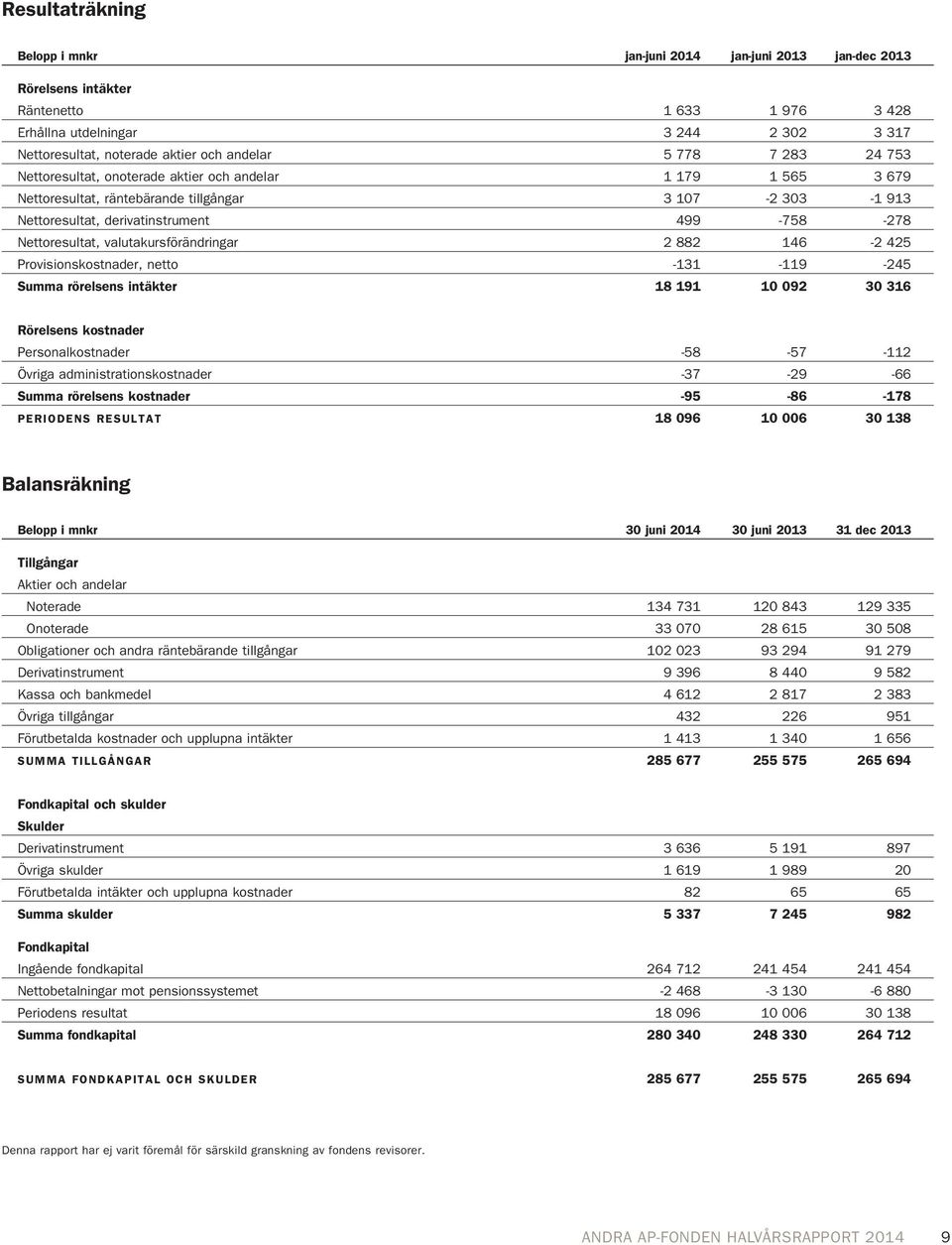 Resultaträkning

| Belopp i mnkr | jan-juni 2014 | jan-juni 2013 | jan-dec 2013 |
|---|---|---|---|
| Rörelsens intäkter | | | |
| Räntenetto | 1 633 | 1 976 | 3 428 |
| Erhållna utdelningar | 3 244 | 2 302 | 3 317 |
| Nettoresultat, noterade aktier och andelar | 5 778 | 7 283 | 24 753 |
| Nettoresultat, onoterade aktier och andelar | 1 179 | 1 565 | 3 679 |
| Nettoresultat, räntebärande tillgångar | 3 107 | -2 303 | -1 913 |
| Nettoresultat, derivatinstrument | 499 | -758 | -278 |
| Nettoresultat, valutakursförändringar | 2 882 | 146 | -2 425 |
| Provisionskostnader, netto | -131 | -119 | -245 |
| Summa rörelsens intäkter | 18 191 | 10 092 | 30 316 |
| Rörelsens kostnader | | | |
| Personalkostnader | -58 | -57 | -112 |
| Övriga administrationskostnader | -37 | -29 | -66 |
| Summa rörelsens kostnader | -95 | -86 | -178 |
| PERIODENS RESULTAT | 18 096 | 10 006 | 30 138 |

Balansräkning

| Belopp i mnkr | 30 juni 2014 | 30 juni 2013 | 31 dec 2013 |
|---|---|---|---|
| Tillgångar | | | |
| Aktier och andelar | | | |
| Noterade | 134 731 | 120 843 | 129 335 |
| Onoterade | 33 070 | 28 615 | 30 508 |
| Obligationer och andra räntebärande tillgångar | 102 023 | 93 294 | 91 279 |
| Derivatinstrument | 9 396 | 8 440 | 9 582 |
| Kassa och bankmedel | 4 612 | 2 817 | 2 383 |
| Övriga tillgångar | 432 | 226 | 951 |
| Förutbetalda kostnader och upplupna intäkter | 1 413 | 1 340 | 1 656 |
| SUMMA TILLGÅNGAR | 285 677 | 255 575 | 265 694 |
| Fondkapital och skulder | | | |
| Skulder | | | |
| Derivatinstrument | 3 636 | 5 191 | 897 |
| Övriga skulder | 1 619 | 1 989 | 20 |
| Förutbetalda intäkter och upplupna kostnader | 82 | 65 | 65 |
| Summa skulder | 5 337 | 7 245 | 982 |
| Fondkapital | | | |
| Ingående fondkapital | 264 712 | 241 454 | 241 454 |
| Nettobetalningar mot pensionssystemet | -2 468 | -3 130 | -6 880 |
| Periodens resultat | 18 096 | 10 006 | 30 138 |
| Summa fondkapital | 280 340 | 248 330 | 264 712 |
| SUMMA FONDKAPITAL OCH SKULDER | 285 677 | 255 575 | 265 694 |

Denna rapport har ej varit föremål för särskild granskning av fondens revisorer.

ANDRA AP-FONDEN HALVÅRSRAPPORT 2014 9